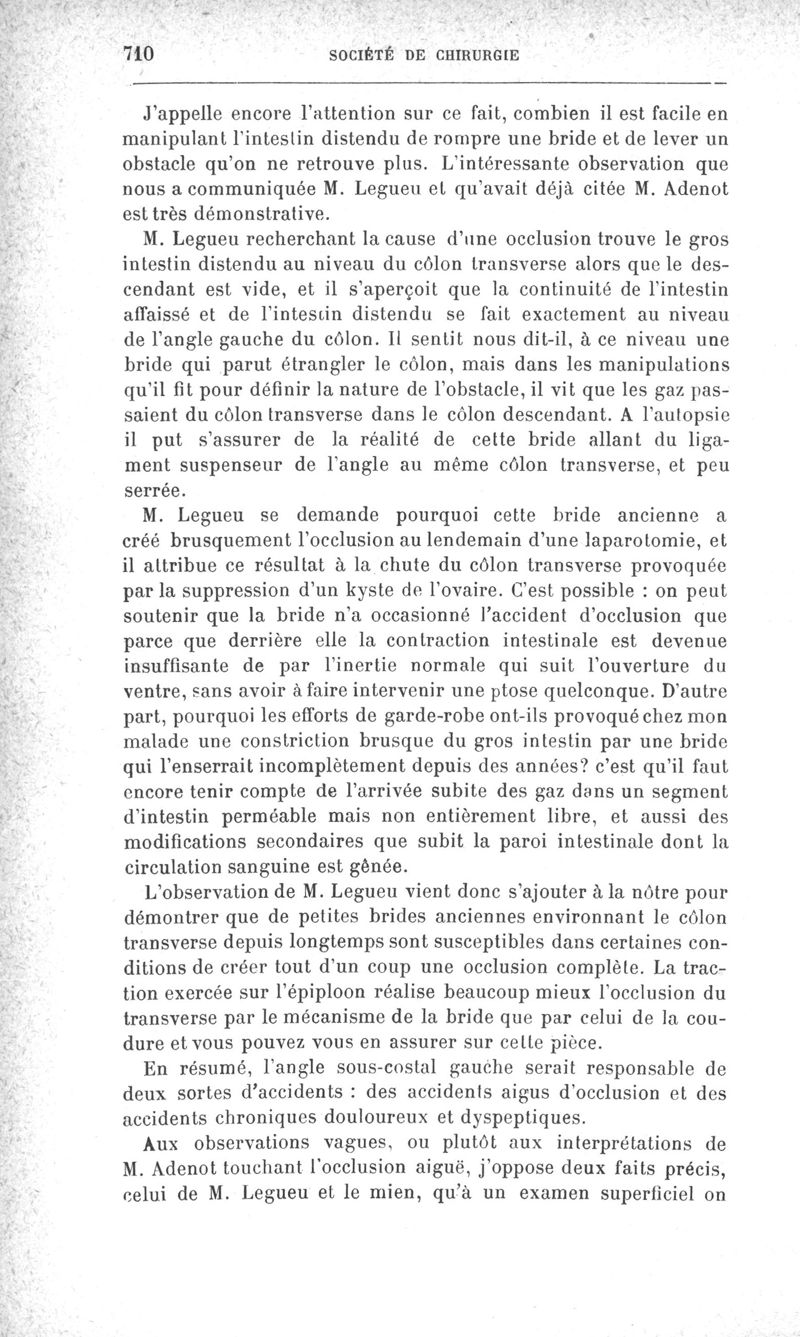 710 SOCIÉTÉ DE CHIRURGIE

J'appelle encore l'attention sur ce fait, combien il est facile en manipulant l'intestin distendu de rompre une bride et de lever un obstacle qu'on ne retrouve plus. L'intéressante observation que nous a communiquée M. Legueu et qu'avait déjà citée M. Adenot est très démonstrative.

M. Legueu recherchant la cause d'une occlusion trouve le gros intestin distendu au niveau du côlon transverse alors que le descendant est vide, et il s'aperçoit que la continuité de l'intestin affaissé et de l'intestin distendu se fait exactement au niveau de l'angle gauche du côlon. Il sentit nous dit-il, à ce niveau une bride qui parut étrangler le côlon, mais dans les manipulations qu'il fit pour définir la nature de l'obstacle, il vit que les gaz passaient du côlon transverse dans le côlon descendant. A l'autopsie il put s'assurer de la réalité de cette bride allant du ligament suspenseur de l'angle au même côlon transverse, et peu serrée.

M. Legueu se demande pourquoi cette bride ancienne a créé brusquement l'occlusion au lendemain d'une laparotomie, et il attribue ce résultat à la chute du côlon transverse provoquée par la suppression d'un kyste de l'ovaire. C'est possible : on peut soutenir que la bride n'a occasionné l'accident d'occlusion que parce que derrière elle la contraction intestinale est devenue insuffisante de par l'inertie normale qui suit l'ouverture du ventre, sans avoir à faire intervenir une ptose quelconque. D'autre part, pourquoi les efforts de garde-robe ont-ils provoqué chez mon malade une constriction brusque du gros intestin par une bride qui l'enserrait incomplètement depuis des années? c'est qu'il faut encore tenir compte de l'arrivée subite des gaz dans un segment d'intestin perméable mais non entièrement libre, et aussi des modifications secondaires que subit la paroi intestinale dont la circulation sanguine est gênée.

L'observation de M. Legueu vient donc s'ajouter à la nôtre pour démontrer que de petites brides anciennes environnant le côlon transverse depuis longtemps sont susceptibles dans certaines conditions de créer tout d'un coup une occlusion complète. La traction exercée sur l'épiploon réalise beaucoup mieux l'occlusion du transverse par le mécanisme de la bride que par celui de la coudure et vous pouvez vous en assurer sur cette pièce.

En résumé, l'angle sous-costal gauche serait responsable de deux sortes d'accidents : des accidents aigus d'occlusion et des accidents chroniques douloureux et dyspeptiques.

Aux observations vagues, ou plutôt aux interprétations de M. Adenot touchant l'occlusion aiguë, j'oppose deux faits précis, celui de M. Legueu et le mien, qu'à un examen superficiel on